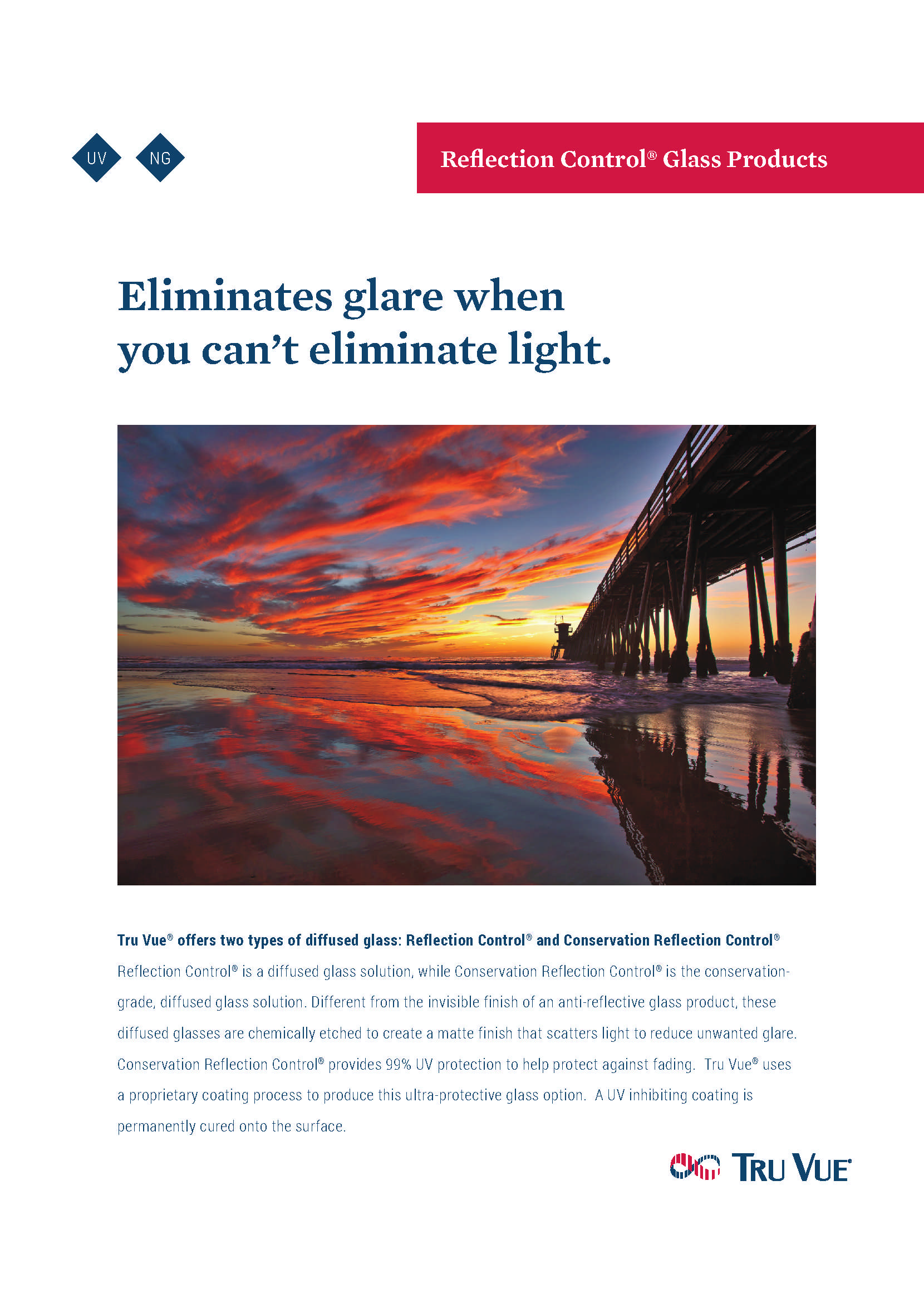 UV NG

Reflection Control® Glass Products

Eliminates glare when you can't eliminate light.

Tru Vue® offers two types of diffused glass: Reflection Control® and Conservation Reflection Control®

Reflection Control® is a diffused glass solution, while Conservation Reflection Control® is the conservation-grade, diffused glass solution. Different from the invisible finish of an anti-reflective glass product, these diffused glasses are chemically etched to create a matte finish that scatters light to reduce unwanted glare. Conservation Reflection Control® provides 99% UV protection to help protect against fading. Tru Vue® uses a proprietary coating process to produce this ultra-protective glass option. A UV inhibiting coating is permanently cured onto the surface.

TRU VUE®